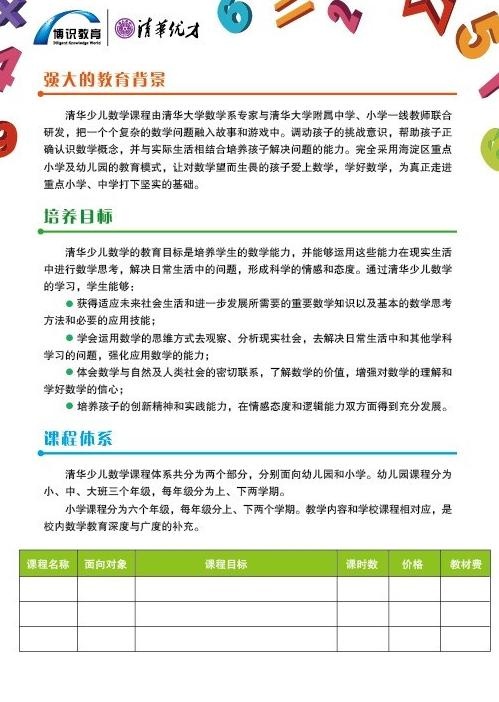 博识教育
Diligent Knowledge World

清华优才

强大的教育背景

清华少儿数学课程由清华大学数学系专家与清华大学附属中学、小学一线教师联合研发，把一个个复杂的数学问题融入故事和游戏中。调动孩子的挑战意识，帮助孩子正确认识数学概念，并与实际生活相结合培养孩子解决问题的能力。完全采用海淀区重点小学及幼儿园的教育模式，让对数学望而生畏的孩子爱上数学，学好数学，为真正走进重点小学、中学打下坚实的基础。

培养目标

清华少儿数学的教育目标是培养学生的数学能力，并能够运用这些能力在现实生活中进行数学思考，解决日常生活中的问题，形成科学的情感和态度。通过清华少儿数学的学习，学生能够：

● 获得适应未来社会生活和进一步发展所需要的重要数学知识以及基本的数学思考方法和必要的应用技能；

● 学会运用数学的思维方式去观察、分析现实社会，去解决日常生活中和其他学科学习的问题，强化应用数学的能力；

● 体会数学与自然及人类社会的密切联系，了解数学的价值，增强对数学的理解和学好数学的信心；

● 培养孩子的创新精神和实践能力，在情感态度和逻辑能力双方面得到充分发展。

课程体系

清华少儿数学课程体系共分为两个部分，分别面向幼儿园和小学。幼儿园课程分为小、中、大班三个年级，每年级分为上、下两学期。

小学课程分为六个年级，每年级分上、下两个学期。教学内容和学校课程相对应，是校内数学教育深度与广度的补充。

| 课程名称 | 面向对象 | 课程目标 | 课时数 | 价格 | 教材费 |
|---|---|---|---|---|---|
| | | | | | |
| | | | | | |
| | | | | | |